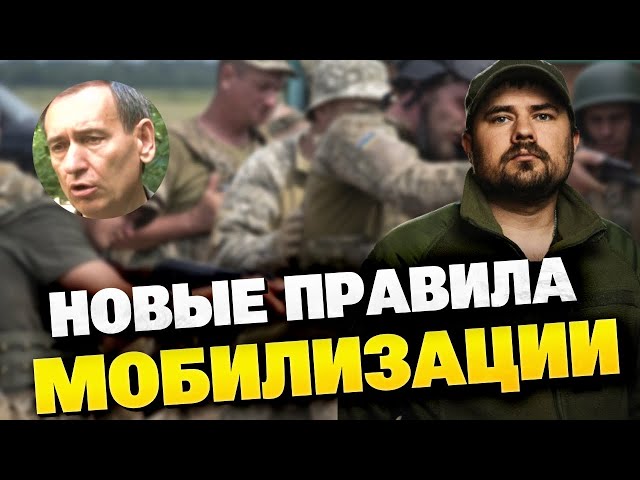 НОВЫЕ ПРАВИЛА
МОБИЛИЗАЦИИ